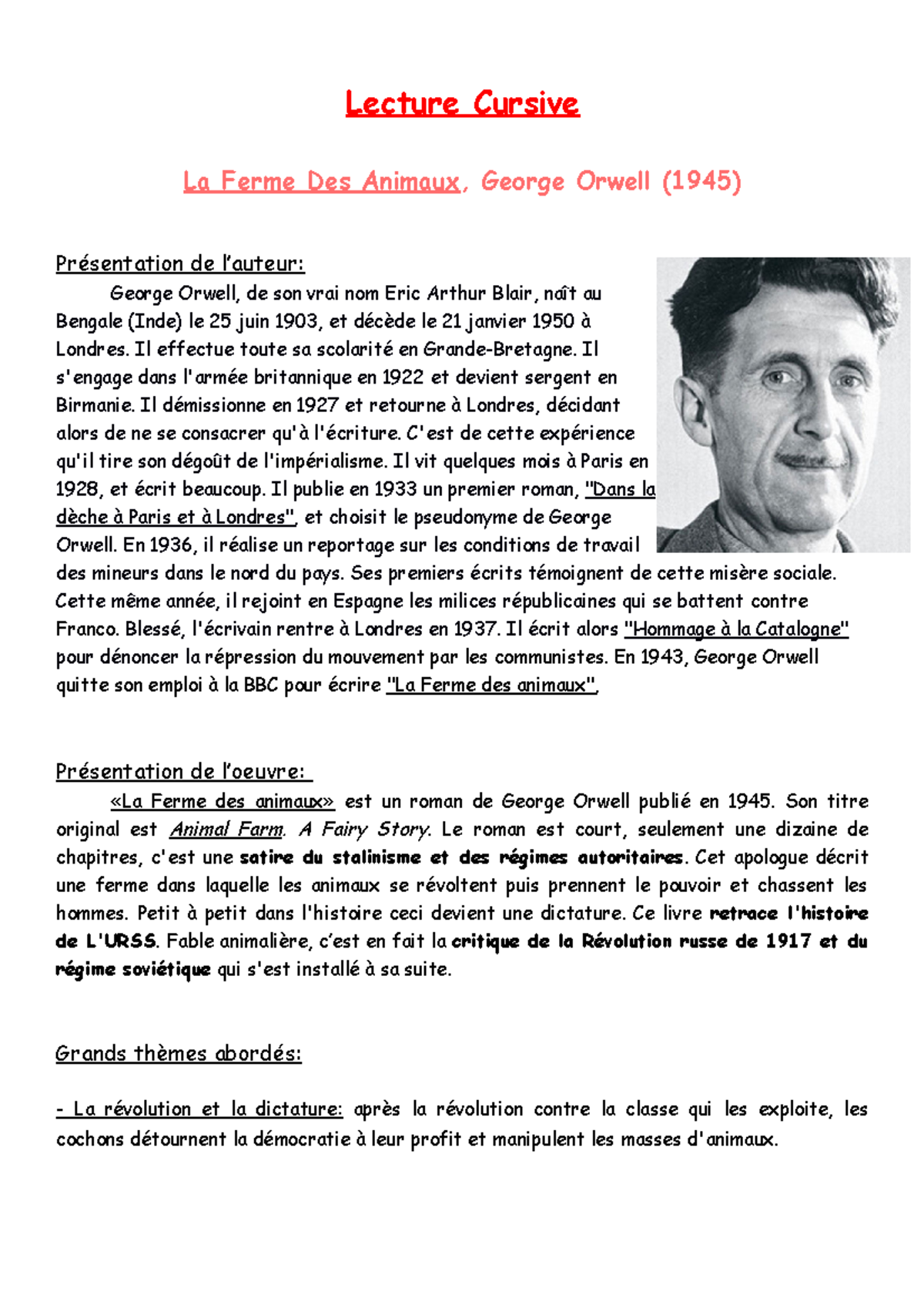 Lecture Cursive

La Ferme Des Animaux, George Orwell (1945)

Présentation de l'auteur:

George Orwell, de son vrai nom Eric Arthur Blair, naît au Bengale (Inde) le 25 juin 1903, et décède le 21 janvier 1950 à Londres. Il effectue toute sa scolarité en Grande-Bretagne. Il s'engage dans l'armée britannique en 1922 et devient sergent en Birmanie. Il démissionne en 1927 et retourne à Londres, décidant alors de ne se consacrer qu'à l'écriture. C'est de cette expérience qu'il tire son dégoût de l'impérialisme. Il vit quelques mois à Paris en 1928, et écrit beaucoup. Il publie en 1933 un premier roman, "Dans la dèche à Paris et à Londres", et choisit le pseudonyme de George Orwell. En 1936, il réalise un reportage sur les conditions de travail des mineurs dans le nord du pays. Ses premiers écrits témoignent de cette misère sociale. Cette même année, il rejoint en Espagne les milices républicaines qui se battent contre Franco. Blessé, l'écrivain rentre à Londres en 1937. Il écrit alors "Hommage à la Catalogne" pour dénoncer la répression du mouvement par les communistes. En 1943, George Orwell quitte son emploi à la BBC pour écrire "La Ferme des animaux",

Présentation de l'oeuvre:

«La Ferme des animaux» est un roman de George Orwell publié en 1945. Son titre original est Animal Farm. A Fairy Story. Le roman est court, seulement une dizaine de chapitres, c'est une satire du stalinisme et des régimes autoritaires. Cet apologue décrit une ferme dans laquelle les animaux se révoltent puis prennent le pouvoir et chassent les hommes. Petit à petit dans l'histoire ceci devient une dictature. Ce livre retrace l'histoire de L'URSS. Fable animalière, c'est en fait la critique de la Révolution russe de 1917 et du régime soviétique qui s'est installé à sa suite.

Grands thèmes abordés:

- La révolution et la dictature: après la révolution contre la classe qui les exploite, les cochons détournent la démocratie à leur profit et manipulent les masses d'animaux.